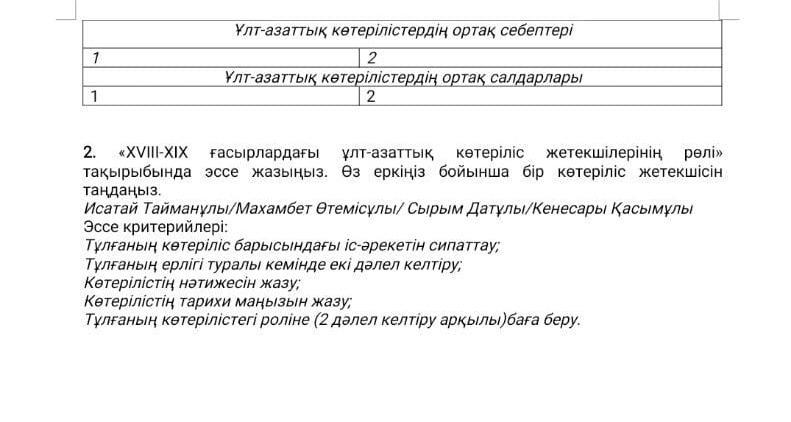 | Ұлт-азаттық көтерілістердің ортақ себептері | |
|---|---|
| 1 | 2 |
| Ұлт-азаттық көтерілістердің ортақ салдарлары | |
| 1 | 2 |

2. «XVIII-XIX ғасырлардағы ұлт-азаттық көтеріліс жетекшілерінің рөлі» тақырыбында эссе жазыңыз. Өз еркіңіз бойынша бір көтеріліс жетекшісін таңдаңыз.
Исатай Тайманұлы/Махамбет Өтемісұлы/ Сырым Датұлы/Кенесары Қасымұлы
Эссе критерийлері:
Тұлғаның көтеріліс барысындағы іс-әрекетін сипаттау;
Тұлғаның ерлігі туралы кемінде екі дәлел келтіру;
Көтерілістің нәтижесін жазу;
Көтерілістің тарихи маңызын жазу;
Тұлғаның көтерілістегі роліне (2 дәлел келтіру арқылы)баға беру.